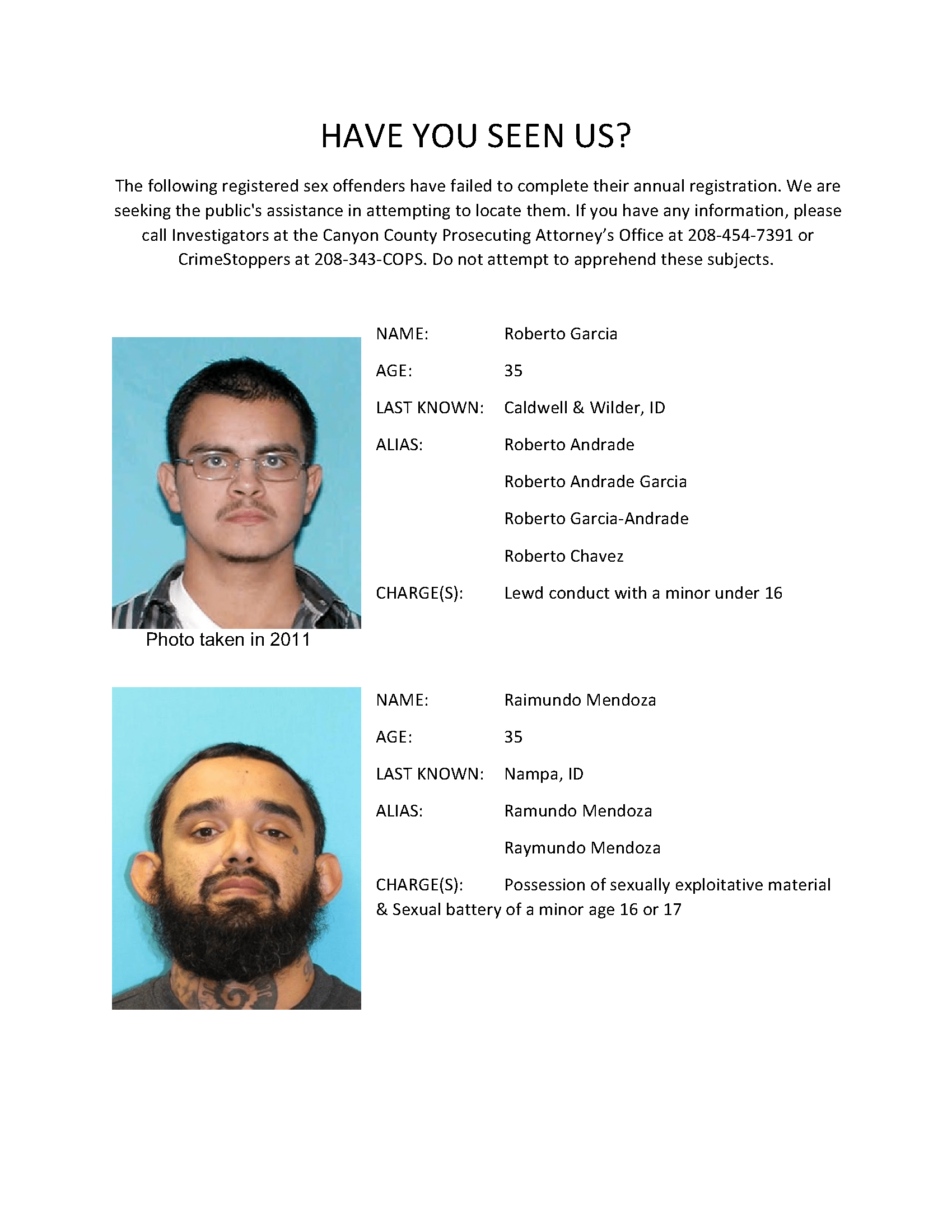 HAVE YOU SEEN US?

The following registered sex offenders have failed to complete their annual registration. We are seeking the public's assistance in attempting to locate them. If you have any information, please call Investigators at the Canyon County Prosecuting Attorney's Office at 208-454-7391 or CrimeStoppers at 208-343-COPS. Do not attempt to apprehend these subjects.

NAME: Roberto Garcia

AGE: 35

LAST KNOWN: Caldwell & Wilder, ID

ALIAS: Roberto Andrade

Roberto Andrade Garcia

Roberto Garcia-Andrade

Roberto Chavez

CHARGE(S): Lewd conduct with a minor under 16

Photo taken in 2011

NAME: Raimundo Mendoza

AGE: 35

LAST KNOWN: Nampa, ID

ALIAS: Ramundo Mendoza

Raymundo Mendoza

CHARGE(S): Possession of sexually exploitative material & Sexual battery of a minor age 16 or 17